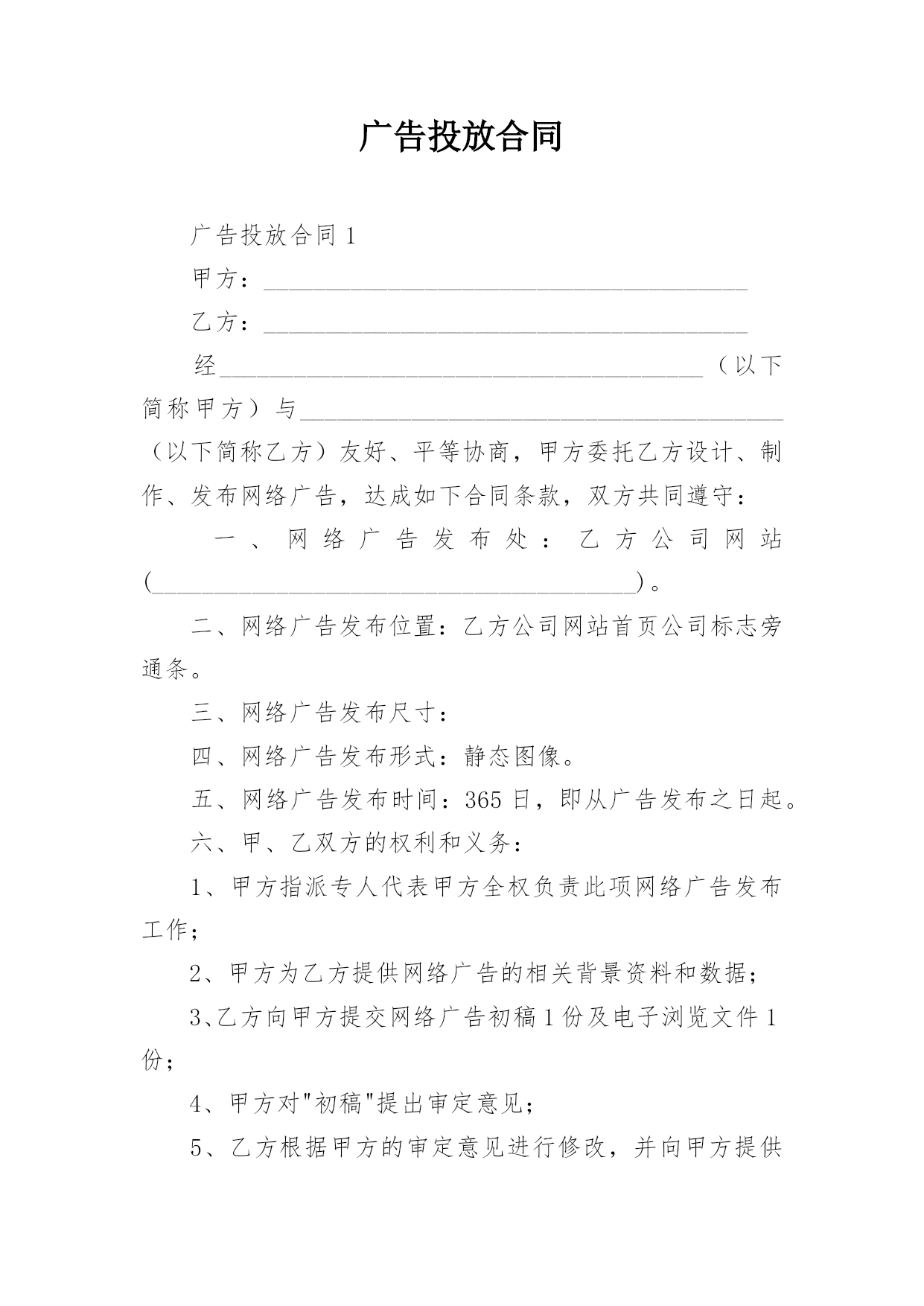 广告投放合同

广告投放合同 1

甲方：________________________________________

乙方：________________________________________

经________________________________________（以下简称甲方）与________________________________________（以下简称乙方）友好、平等协商，甲方委托乙方设计、制作、发布网络广告，达成如下合同条款，双方共同遵守：

一、网络广告发布处：乙方公司网站(________________________________________)。

二、网络广告发布位置：乙方公司网站首页公司标志旁通条。

三、网络广告发布尺寸：

四、网络广告发布形式：静态图像。

五、网络广告发布时间：365 日，即从广告发布之日起。

六、甲、乙双方的权利和义务：

1、甲方指派专人代表甲方全权负责此项网络广告发布工作；

2、甲方为乙方提供网络广告的相关背景资料和数据；

3、乙方向甲方提交网络广告初稿 1 份及电子浏览文件 1 份；

4、甲方对"初稿"提出审定意见；

5、乙方根据甲方的审定意见进行修改，并向甲方提供